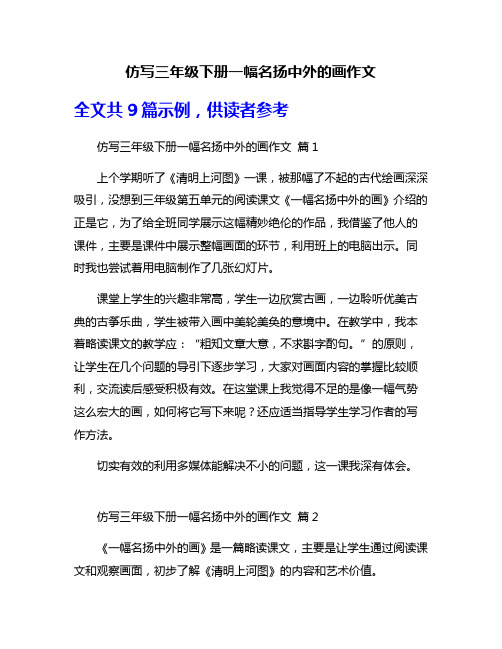 仿写三年级下册一幅名扬中外的画作文

全文共 9 篇示例，供读者参考

仿写三年级下册一幅名扬中外的画作文 篇 1

上个学期听了《清明上河图》一课，被那幅了不起的古代绘画深深吸引，没想到三年级第五单元的阅读课文《一幅名扬中外的画》介绍的正是它，为了给全班同学展示这幅精妙绝伦的作品，我借鉴了他人的课件，主要是课件中展示整幅画面的环节，利用班上的电脑出示。同时我也尝试着用电脑制作了几张幻灯片。

课堂上学生的兴趣非常高，学生一边欣赏古画，一边聆听优美古典的古筝乐曲，学生被带入画中美轮美奂的意境中。在教学中，我本着略读课文的教学应：“粗知文章大意，不求斟字酌句。”的原则，让学生在几个问题的导引下逐步学习，大家对画面内容的掌握比较顺利，交流读后感受积极有效。在这堂课上我觉得不足的是像一幅气势这么宏大的画，如何将它写下来呢？还应适当指导学生学习作者的写作方法。

切实有效的利用多媒体能解决不小的问题，这一课我深有体会。

仿写三年级下册一幅名扬中外的画作文 篇 2

《一幅名扬中外的画》是一篇略读课文，主要是让学生通过阅读课文和观察画面，初步了解《清明上河图》的内容和艺术价值。